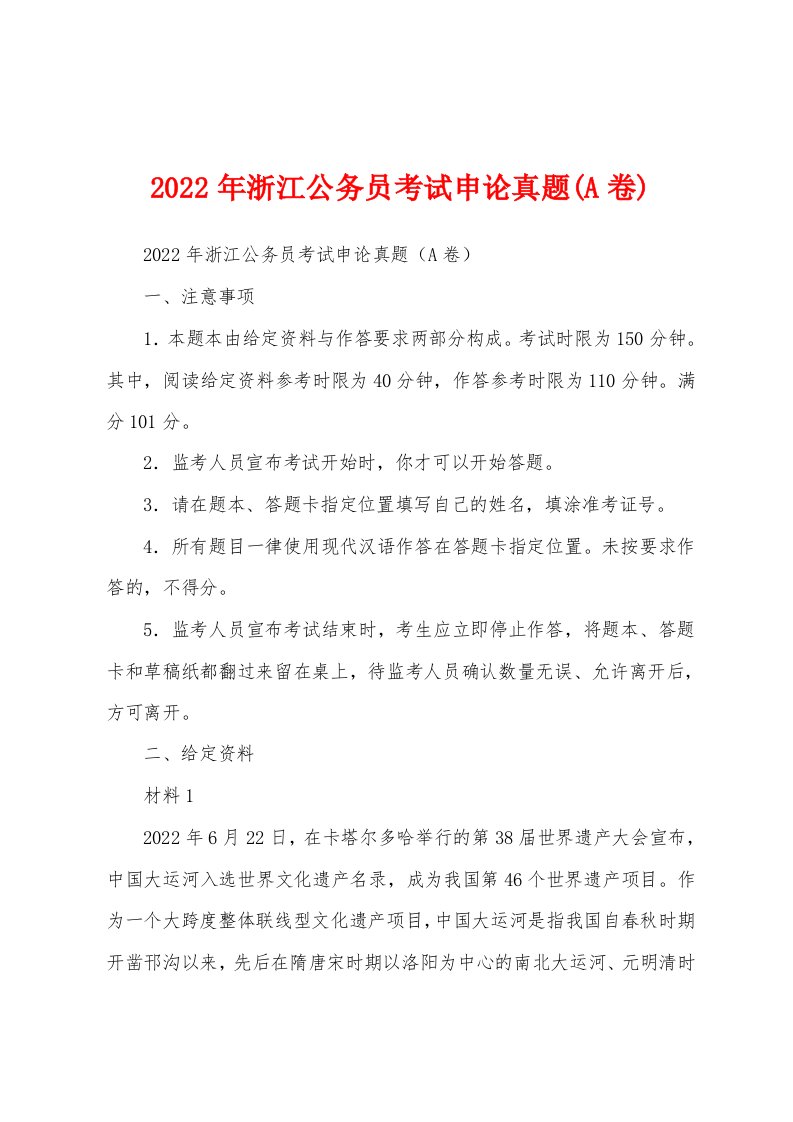 2022年浙江公务员考试申论真题(A卷)

2022年浙江公务员考试申论真题（A卷）

一、注意事项

1．本题本由给定资料与作答要求两部分构成。考试时限为150分钟。其中，阅读给定资料参考时限为40分钟，作答参考时限为110分钟。满分101分。

2．监考人员宣布考试开始时，你才可以开始答题。

3．请在题本、答题卡指定位置填写自己的姓名，填涂准考证号。

4．所有题目一律使用现代汉语作答在答题卡指定位置。未按要求作答的，不得分。

5．监考人员宣布考试结束时，考生应立即停止作答，将题本、答题卡和草稿纸都翻过来留在桌上，待监考人员确认数量无误、允许离开后，方可离开。

二、给定资料

材料1

2022年6月22日，在卡塔尔多哈举行的第38届世界遗产大会宣布，中国大运河入选世界文化遗产名录，成为我国第46个世界遗产项目。作为一个大跨度整体联线型文化遗产项目，中国大运河是指我国自春秋时期开凿邗沟以来，先后在隋唐宋时期以洛阳为中心的南北大运河、元明清时